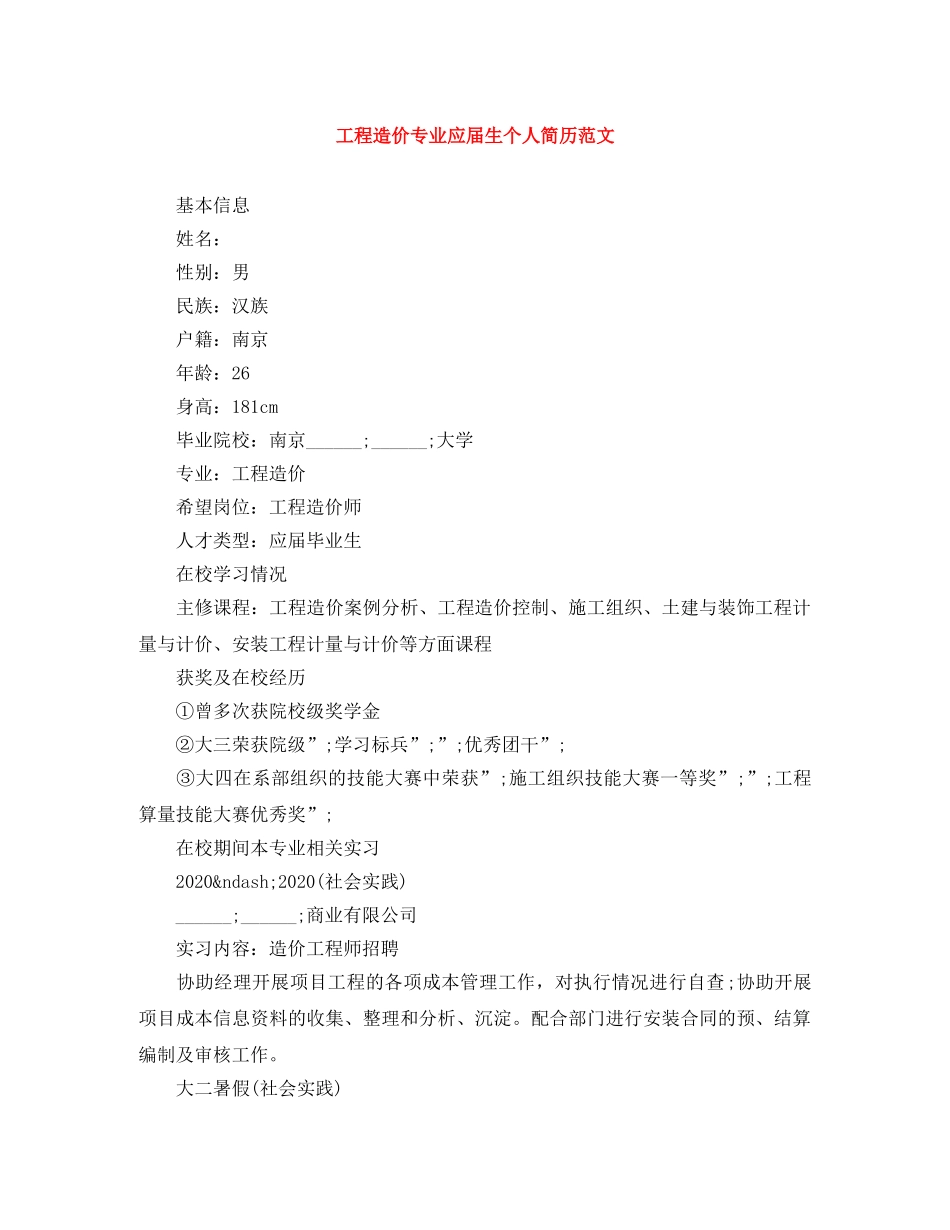 工程造价专业应届生个人简历范文

基本信息

姓名：

性别：男

民族：汉族

户籍：南京

年龄：26

身高：181cm

毕业院校：南京______;______;大学

专业：工程造价

希望岗位：工程造价师

人才类型：应届毕业生

在校学习情况

主修课程：工程造价案例分析、工程造价控制、施工组织、土建与装饰工程计量与计价、安装工程计量与计价等方面课程

获奖及在校经历

①曾多次获院校级奖学金

②大三荣获院级”;学习标兵”;”;优秀团干”;

③大四在系部组织的技能大赛中荣获”;施工组织技能大赛一等奖”;”;工程算量技能大赛优秀奖”;

在校期间本专业相关实习

2020&ndash;2020(社会实践)

______;______;商业有限公司

实习内容：造价工程师招聘

协助经理开展项目工程的各项成本管理工作，对执行情况进行自查;协助开展项目成本信息资料的收集、整理和分析、沉淀。配合部门进行安装合同的预、结算编制及审核工作。

大二暑假(社会实践)